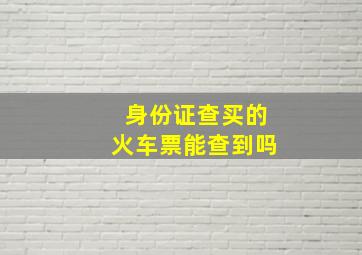 身份证查买的
火车票能查到吗